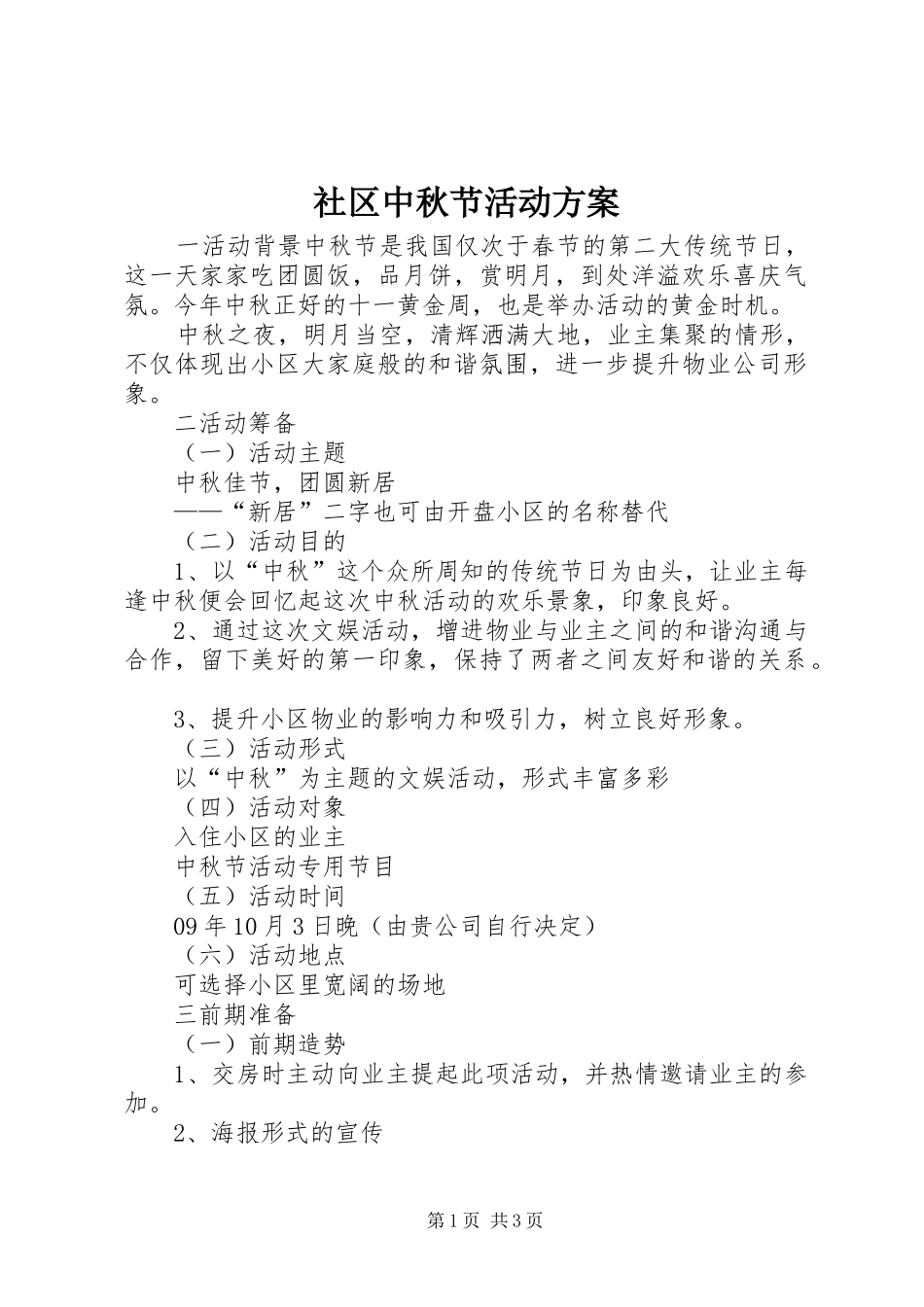 社区中秋节活动方案

一活动背景中秋节是我国仅次于春节的第二大传统节日，这一天家家吃团圆饭，品月饼，赏明月，到处洋溢欢乐喜庆气氛。今年中秋正好的十一黄金周，也是举办活动的黄金时机。

中秋之夜，明月当空，清辉洒满大地，业主集聚的情形，不仅体现出小区大家庭般的和谐氛围，进一步提升物业公司形象。

二活动筹备

（一）活动主题

中秋佳节，团圆新居

——“新居”二字也可由开盘小区的名称替代

（二）活动目的

1、以“中秋”这个众所周知的传统节日为由头，让业主每逢中秋便会回忆起这次中秋活动的欢乐景象，印象良好。

2、通过这次文娱活动，增进物业与业主之间的和谐沟通与合作，留下美好的第一印象，保持了两者之间友好和谐的关系。

3、提升小区物业的影响力和吸引力，树立良好形象。

（三）活动形式

以“中秋”为主题的文娱活动，形式丰富多彩

（四）活动对象

入住小区的业主

中秋节活动专用节目

（五）活动时间

09年10月3日晚（由贵公司自行决定）

（六）活动地点

可选择小区里宽阔的场地

三前期准备

（一）前期造势

1、交房时主动向业主提起此项活动，并热情邀请业主的参加。

2、海报形式的宣传

第1页 共3页